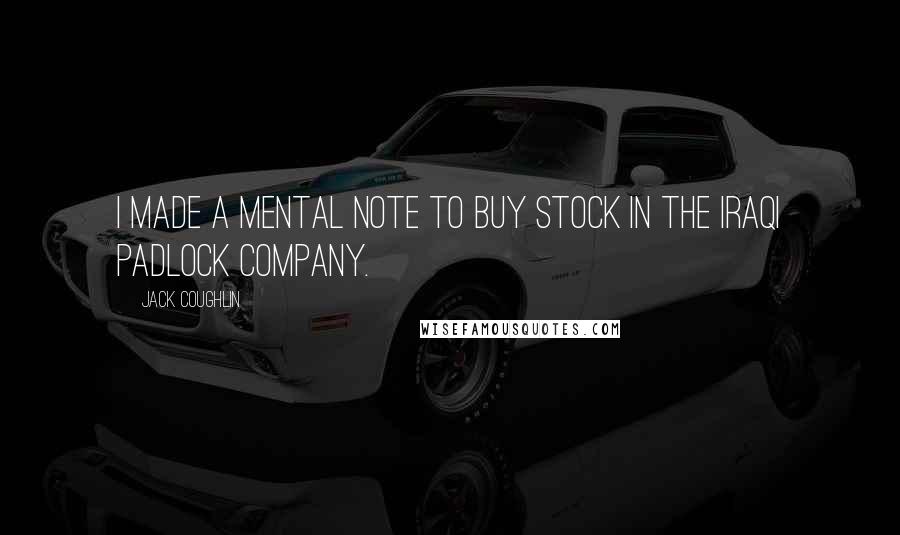 I MADE A MENTAL NOTE TO BUY STOCK IN THE IRAQI PADLOCK COMPANY.

JACK COUGHLIN

WISEFAMOUSQUOTES.COM